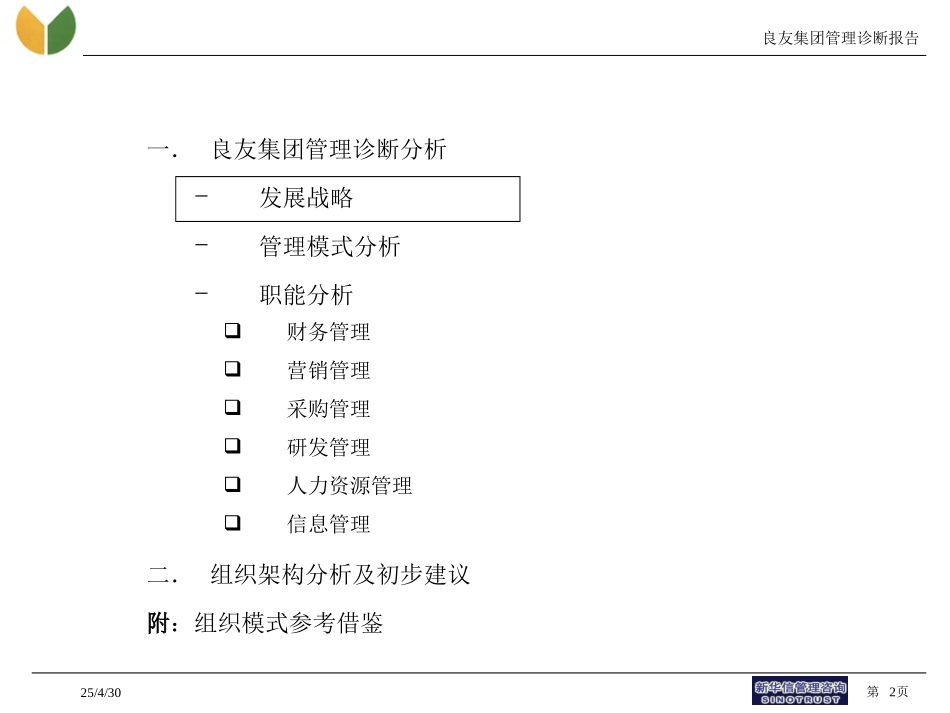 良友集团管理诊断报告

一. 良友集团管理诊断分析

– 发展战略

– 管理模式分析

– 职能分析

❑ 财务管理

❑ 营销管理

❑ 采购管理

❑ 研发管理

❑ 人力资源管理

❑ 信息管理

二. 组织架构分析及初步建议

附：组织模式参考借鉴

25/4/30

新华信管理咨询 SINOTRUST

第 2页